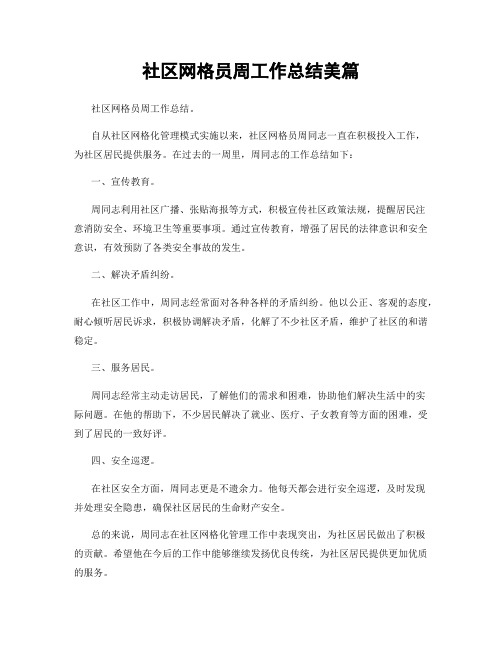 社区网格员周工作总结美篇

社区网格员周工作总结。

自从社区网格化管理模式实施以来，社区网格员周同志一直在积极投入工作，为社区居民提供服务。在过去的一周里，周同志的工作总结如下：

一、宣传教育。

周同志利用社区广播、张贴海报等方式，积极宣传社区政策法规，提醒居民注意消防安全、环境卫生等重要事项。通过宣传教育，增强了居民的法律意识和安全意识，有效预防了各类安全事故的发生。

二、解决矛盾纠纷。

在社区工作中，周同志经常面对各种各样的矛盾纠纷。他以公正、客观的态度，耐心倾听居民诉求，积极协调解决矛盾，化解了不少社区矛盾，维护了社区的和谐稳定。

三、服务居民。

周同志经常主动走访居民，了解他们的需求和困难，协助他们解决生活中的实际问题。在他的帮助下，不少居民解决了就业、医疗、子女教育等方面的困难，受到了居民的一致好评。

四、安全巡逻。

在社区安全方面，周同志更是不遗余力。他每天都会进行安全巡逻，及时发现并处理安全隐患，确保社区居民的生命财产安全。

总的来说，周同志在社区网格化管理工作中表现突出，为社区居民做出了积极的贡献。希望他在今后的工作中能够继续发扬优良传统，为社区居民提供更加优质的服务。